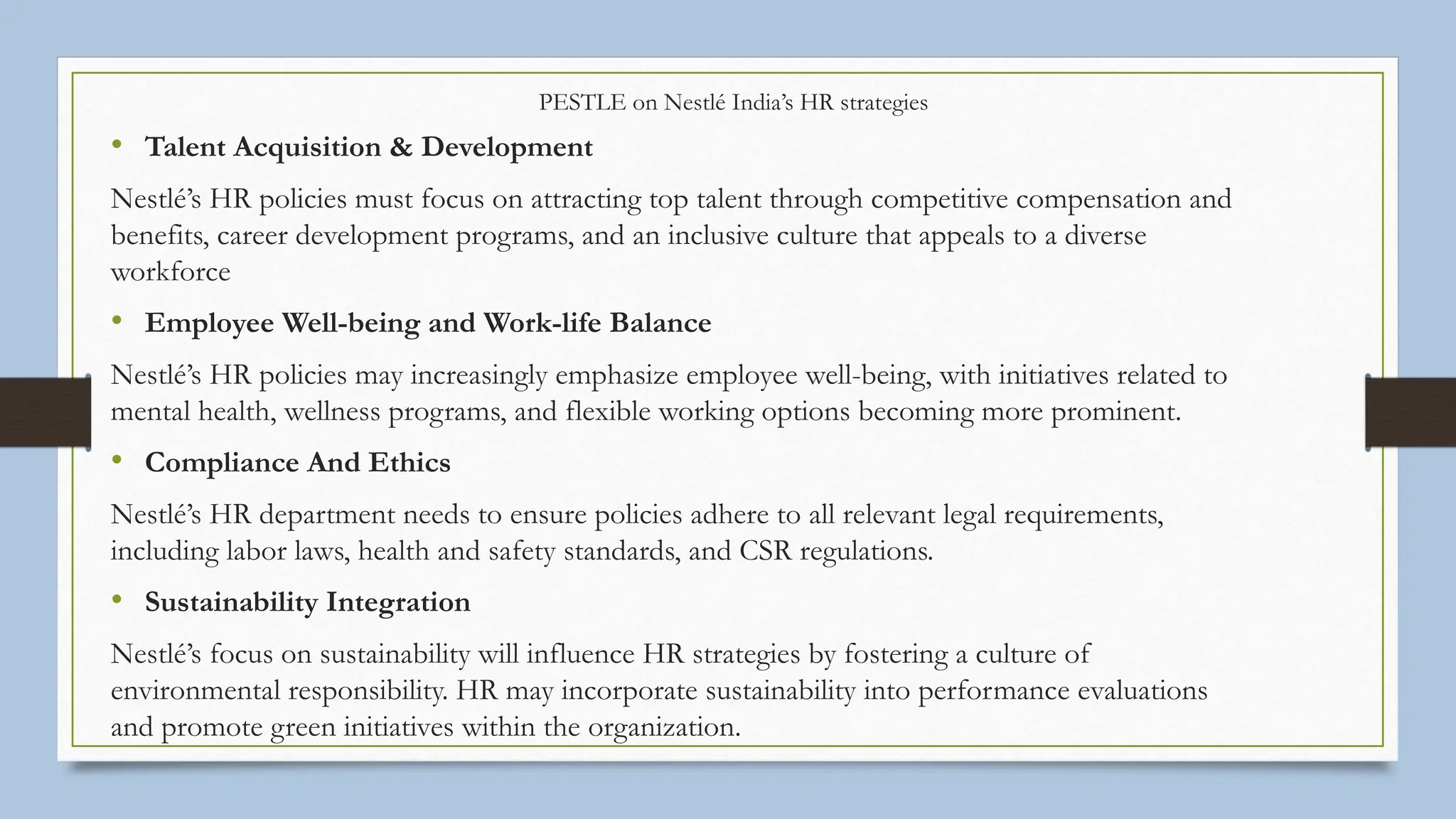 PESTLE on Nestlé India's HR strategies

• Talent Acquisition & Development

Nestlé's HR policies must focus on attracting top talent through competitive compensation and benefits, career development programs, and an inclusive culture that appeals to a diverse workforce

• Employee Well-being and Work-life Balance

Nestlé's HR policies may increasingly emphasize employee well-being, with initiatives related to mental health, wellness programs, and flexible working options becoming more prominent.

• Compliance And Ethics

Nestlé's HR department needs to ensure policies adhere to all relevant legal requirements, including labor laws, health and safety standards, and CSR regulations.

• Sustainability Integration

Nestlé's focus on sustainability will influence HR strategies by fostering a culture of environmental responsibility. HR may incorporate sustainability into performance evaluations and promote green initiatives within the organization.